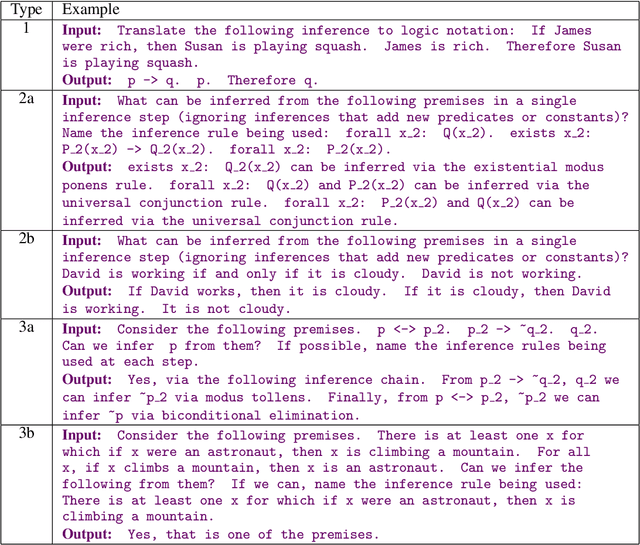 | Type | Example |
|---|---|
| 1 | **Input:** Translate the following inference to logic notation: If James were rich, then Susan is playing squash. James is rich. Therefore Susan is playing squash. **Output:** p -> q. p. Therefore q. |
| 2a | **Input:** What can be inferred from the following premises in a single inference step (ignoring inferences that add new predicates or constants)? Name the inference rule being used: forall x_2: Q(x_2). exists x_2: P_2(x_2) -> Q_2(x_2). forall x_2: P_2(x_2). **Output:** exists x_2: Q_2(x_2) can be inferred via the existential modus ponens rule. forall x_2: Q(x_2) and P_2(x_2) can be inferred via the universal conjunction rule. forall x_2: P_2(x_2) and Q(x_2) can be inferred via the universal conjunction rule. |
| 2b | **Input:** What can be inferred from the following premises in a single inference step (ignoring inferences that add new predicates or constants)? David is working if and only if it is cloudy. David is not working. **Output:** If David works, then it is cloudy. If it is cloudy, then David is working. It is not cloudy. |
| 3a | **Input:** Consider the following premises. p <-> p_2. p_2 -> ~q_2. q_2. Can we infer p from them? If possible, name the inference rules being used at each step. **Output:** Yes, via the following inference chain. From p_2 -> ~q_2, q_2 we can infer ~p_2 via modus tollens. Finally, from p <-> p_2, ~p_2 we can infer ~p via biconditional elimination. |
| 3b | **Input:** Consider the following premises. There is at least one x for which if x were an astronaut, then x is climbing a mountain. For all x, if x climbs a mountain, then x is an astronaut. Can we infer the following from them? If we can, name the inference rule being used: There is at least one x for which if x were an astronaut, then x is climbing a mountain. **Output:** Yes, that is one of the premises. |